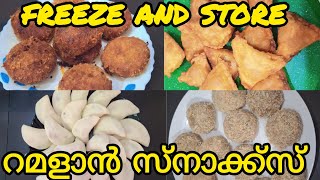 FREEZE AND STORE

റമളാൻ സ്നാക്ക്സ്